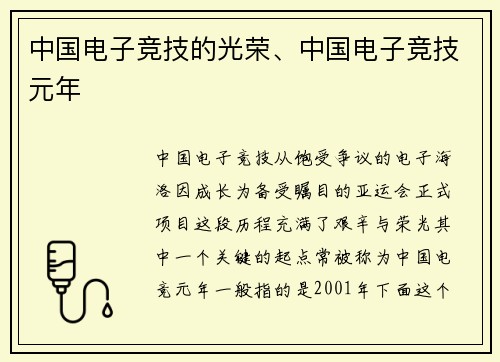 中国电子竞技的光荣、中国电子竞技元年

中国电子竞技从饱受争议的电子海洛因成长为备受瞩目的亚运会正式项目这段历程充满了艰辛与荣光其中一个关键的起点常被称为中国电竞元年一般指的是2001年下面这个